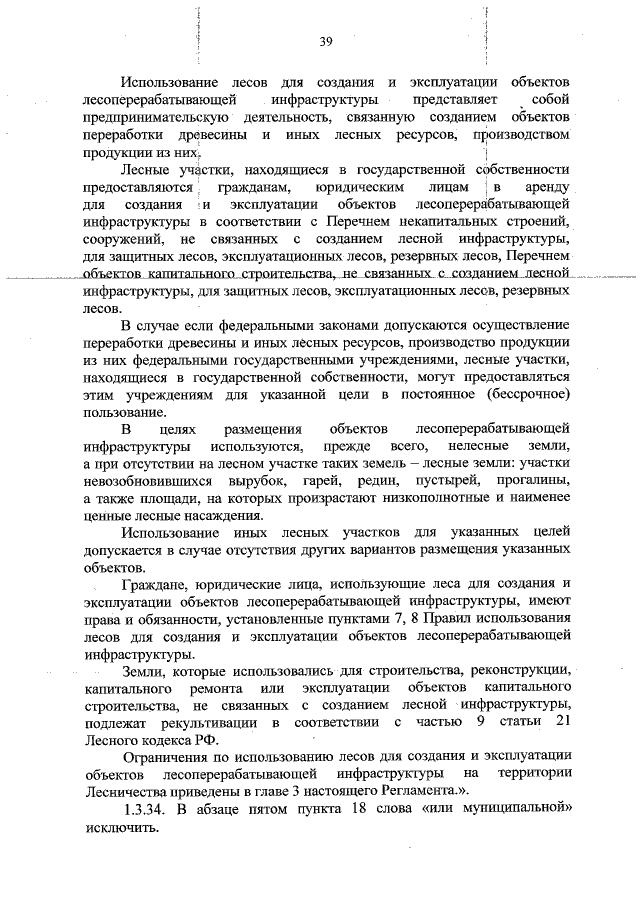 39

Использование лесов для создания и эксплуатации объектов лесоперерабатывающей инфраструктуры представляет собой предпринимательскую деятельность, связанную созданием объектов переработки древесины и иных лесных ресурсов, производством продукции из них.

Лесные участки, находящиеся в государственной собственности предоставляются гражданам, юридическим лицам в аренду для создания и эксплуатации объектов лесоперерабатывающей инфраструктуры в соответствии с Перечнем некапитальных строений, сооружений, не связанных с созданием лесной инфраструктуры, для защитных лесов, эксплуатационных лесов, резервных лесов, Перечнем объектов капитального строительства, не связанных с созданием лесной инфраструктуры, для защитных лесов, эксплуатационных лесов, резервных лесов.

В случае если федеральными законами допускаются осуществление переработки древесины и иных лесных ресурсов, производство продукции из них федеральными государственными учреждениями, лесные участки, находящиеся в государственной собственности, могут предоставляться этим учреждениям для указанной цели в постоянное (бессрочное) пользование.

В целях размещения объектов лесоперерабатывающей инфраструктуры используются, прежде всего, нелесные земли, а при отсутствии на лесном участке таких земель – лесные земли: участки невозобновившихся вырубок, гарей, редин, пустырей, прогалины, а также площади, на которых произрастают низкополнотные и наименее ценные лесные насаждения.

Использование иных лесных участков для указанных целей допускается в случае отсутствия других вариантов размещения указанных объектов.

Граждане, юридические лица, использующие леса для создания и эксплуатации объектов лесоперерабатывающей инфраструктуры, имеют права и обязанности, установленные пунктами 7, 8 Правил использования лесов для создания и эксплуатации объектов лесоперерабатывающей инфраструктуры.

Земли, которые использовались для строительства, реконструкции, капитального ремонта или эксплуатации объектов капитального строительства, не связанных с созданием лесной инфраструктуры, подлежат рекультивации в соответствии с частью 9 статьи 21 Лесного кодекса РФ.

Ограничения по использованию лесов для создания и эксплуатации объектов лесоперерабатывающей инфраструктуры на территории Лесничества приведены в главе 3 настоящего Регламента.».

1.3.34. В абзаце пятом пункта 18 слова «или муниципальной» исключить.